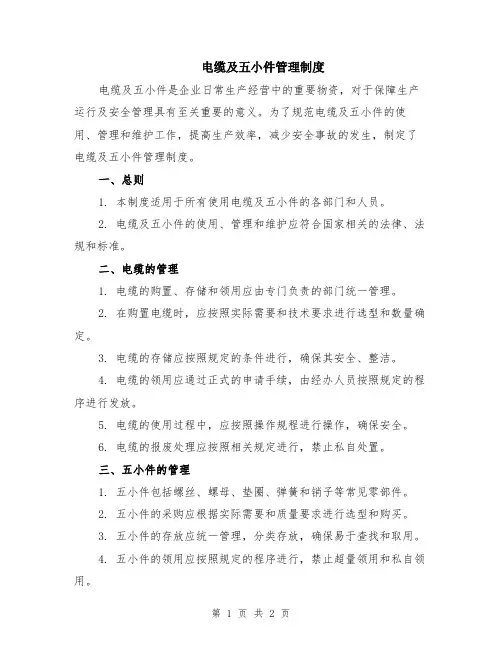 电缆及五小件管理制度

电缆及五小件是企业日常生产经营中的重要物资，对于保障生产运行及安全管理具有至关重要的意义。为了规范电缆及五小件的使用、管理和维护工作，提高生产效率，减少安全事故的发生，制定了电缆及五小件管理制度。

一、总则

1. 本制度适用于所有使用电缆及五小件的各部门和人员。

2. 电缆及五小件的使用、管理和维护应符合国家相关的法律、法规和标准。

二、电缆的管理

1. 电缆的购置、存储和领用应由专门负责的部门统一管理。

2. 在购置电缆时，应按照实际需要和技术要求进行选型和数量确定。

3. 电缆的存储应按照规定的条件进行，确保其安全、整洁。

4. 电缆的领用应通过正式的申请手续，由经办人员按照规定的程序进行发放。

5. 电缆的使用过程中，应按照操作规程进行操作，确保安全。

6. 电缆的报废处理应按照相关规定进行，禁止私自处置。

三、五小件的管理

1. 五小件包括螺丝、螺母、垫圈、弹簧和销子等常见零部件。

2. 五小件的采购应根据实际需要和质量要求进行选型和购买。

3. 五小件的存放应统一管理，分类存放，确保易于查找和取用。

4. 五小件的领用应按照规定的程序进行，禁止超量领用和私自领用。

第 1 页 共 2 页